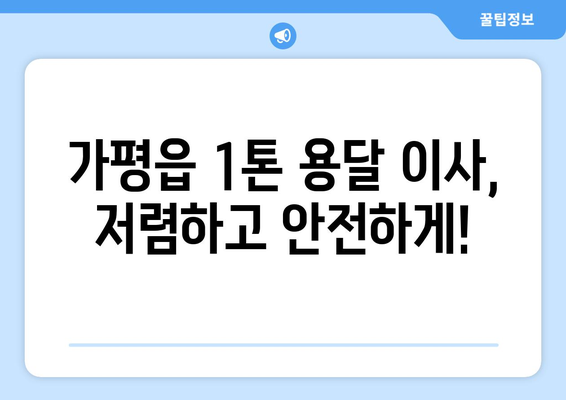 꿀팁정보

가평읍 1톤 용달 이사, 저렴하고 안전하게!